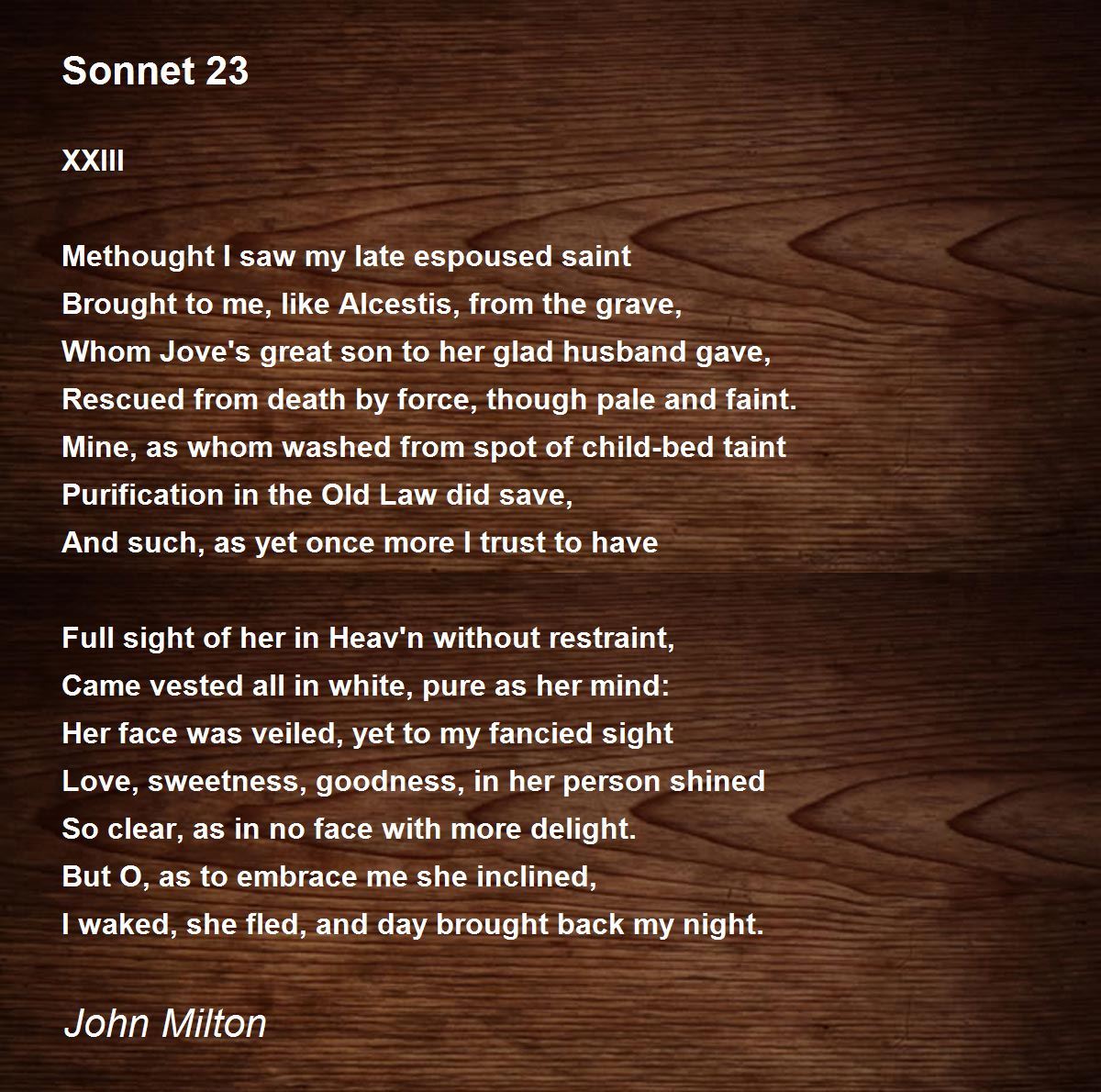 Sonnet 23

XXIII

Methought I saw my late espoused saint
Brought to me, like Alcestis, from the grave,
Whom Jove's great son to her glad husband gave,
Rescued from death by force, though pale and faint.
Mine, as whom washed from spot of child-bed taint
Purification in the Old Law did save,
And such, as yet once more I trust to have

Full sight of her in Heav'n without restraint,
Came vested all in white, pure as her mind:
Her face was veiled, yet to my fancied sight
Love, sweetness, goodness, in her person shined
So clear, as in no face with more delight.
But O, as to embrace me she inclined,
I waked, she fled, and day brought back my night.

John Milton